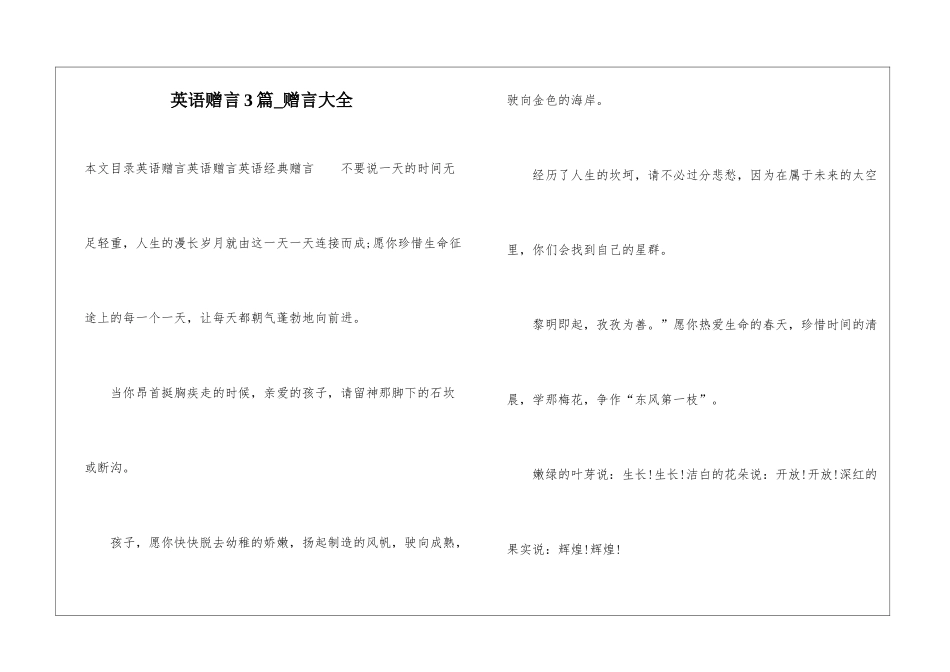 英语赠言3篇_赠言大全

本文目录英语赠言英语赠言英语经典赠言　　不要说一天的时间无足轻重，人生的漫长岁月就由这一天一天连接而成;愿你珍惜生命征途上的每一个一天，让每天都朝气蓬勃地向前进。

当你昂首挺胸疾走的时候，亲爱的孩子，请留神那脚下的石坎或断沟。

孩子，愿你快快脱去幼稚的娇嫩，扬起制造的风帆，驶向成熟，驶向金色的海岸。

经历了人生的坎坷，请不必过分悲愁，因为在属于未来的太空里，你们会找到自己的星群。

黎明即起，孜孜为善。”愿你热爱生命的春天，珍惜时间的清晨，学那梅花，争作“东风第一枝”。

嫩绿的叶芽说：生长!生长!洁白的花朵说：开放!开放!深红的果实说：辉煌!辉煌!